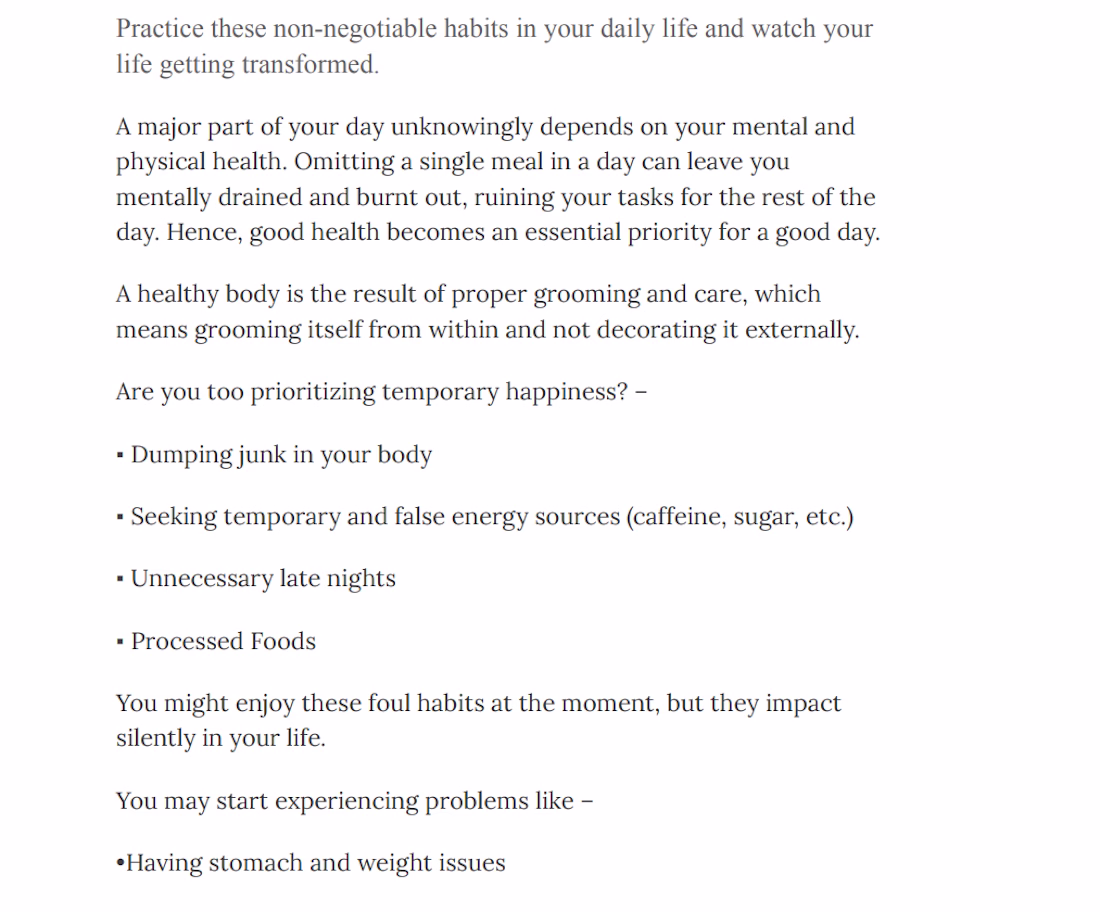 Practice these non-negotiable habits in your daily life and watch your life getting transformed.

A major part of your day unknowingly depends on your mental and physical health. Omitting a single meal in a day can leave you mentally drained and burnt out, ruining your tasks for the rest of the day. Hence, good health becomes an essential priority for a good day.

A healthy body is the result of proper grooming and care, which means grooming itself from within and not decorating it externally.

Are you too prioritizing temporary happiness? –

▪ Dumping junk in your body

▪ Seeking temporary and false energy sources (caffeine, sugar, etc.)

▪ Unnecessary late nights

▪ Processed Foods

You might enjoy these foul habits at the moment, but they impact silently in your life.

You may start experiencing problems like –

•Having stomach and weight issues